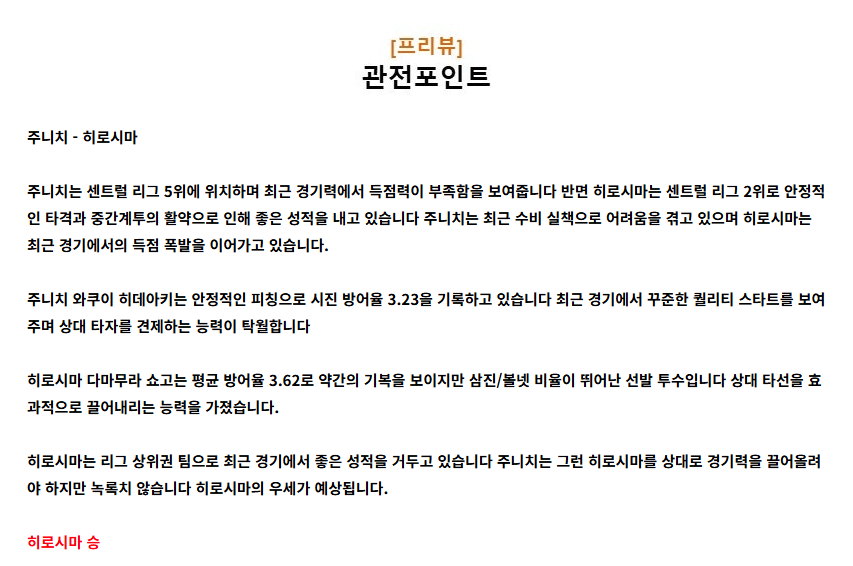 [프리뷰]
관전포인트

주니치 - 히로시마

주니치는 센트럴 리그 5위에 위치하며 최근 경기력에서 득점력이 부족함을 보여줍니다 반면 히로시마는 센트럴 리그 2위로 안정적인 타격과 중간계투의 활약으로 인해 좋은 성적을 내고 있습니다 주니치는 최근 수비 실책으로 어려움을 겪고 있으며 히로시마는 최근 경기에서의 득점 폭발을 이어가고 있습니다.

주니치 와쿠이 히데아키는 안정적인 피칭으로 시진 방어율 3.23을 기록하고 있습니다 최근 경기에서 꾸준한 퀄리티 스타트를 보여주며 상대 타자를 견제하는 능력이 탁월합니다

히로시마 다마무라 쇼고는 평균 방어율 3.62로 약간의 기복을 보이지만 삼진/볼넷 비율이 뛰어난 선발 투수입니다 상대 타선을 효과적으로 끌어내리는 능력을 가졌습니다.

히로시마는 리그 상위권 팀으로 최근 경기에서 좋은 성적을 거두고 있습니다 주니치는 그런 히로시마를 상대로 경기력을 끌어올려야 하지만 녹록치 않습니다 히로시마의 우세가 예상됩니다.

히로시마 승